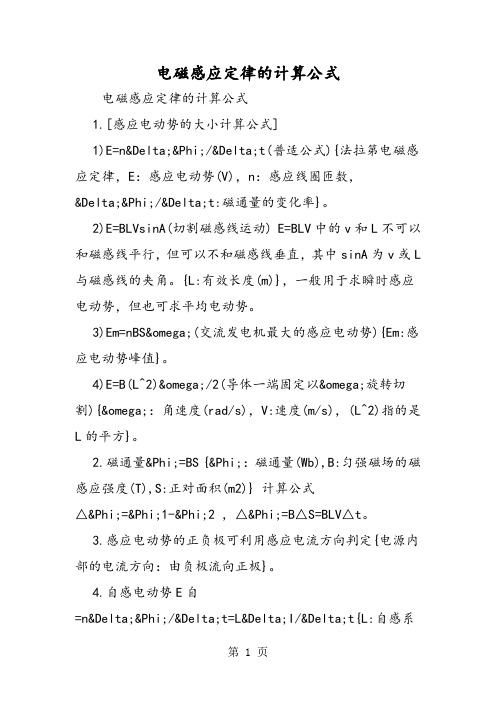 电磁感应定律的计算公式

电磁感应定律的计算公式

1.[感应电动势的大小计算公式]

1)E=n&Delta;&Phi;/&Delta;t(普适公式){法拉第电磁感应定律，E：感应电动势(V)，n：感应线圈匝数，&Delta;&Phi;/&Delta;t:磁通量的变化率}。

2)E=BLVsinA(切割磁感线运动) E=BLV中的v和L不可以和磁感线平行，但可以不和磁感线垂直，其中sinA为v或L与磁感线的夹角。{L:有效长度(m)}，一般用于求瞬时感应电动势，但也可求平均电动势。

3)Em=nBS&omega;(交流发电机最大的感应电动势){Em:感应电动势峰值}。

4)E=B(L^2)&omega;/2(导体一端固定以&omega;旋转切割){&omega;：角速度(rad/s)，V:速度(m/s)，(L^2)指的是L的平方}。

2.磁通量&Phi;=BS {&Phi;：磁通量(Wb),B:匀强磁场的磁感应强度(T),S:正对面积(m2)} 计算公式△&Phi;=&Phi;1-&Phi;2 ，△&Phi;=B△S=BLV△t。

3.感应电动势的正负极可利用感应电流方向判定{电源内部的电流方向：由负极流向正极}。

4.自感电动势E自=n&Delta;&Phi;/&Delta;t=L&Delta;I/&Delta;t{L:自感系

第 1 页